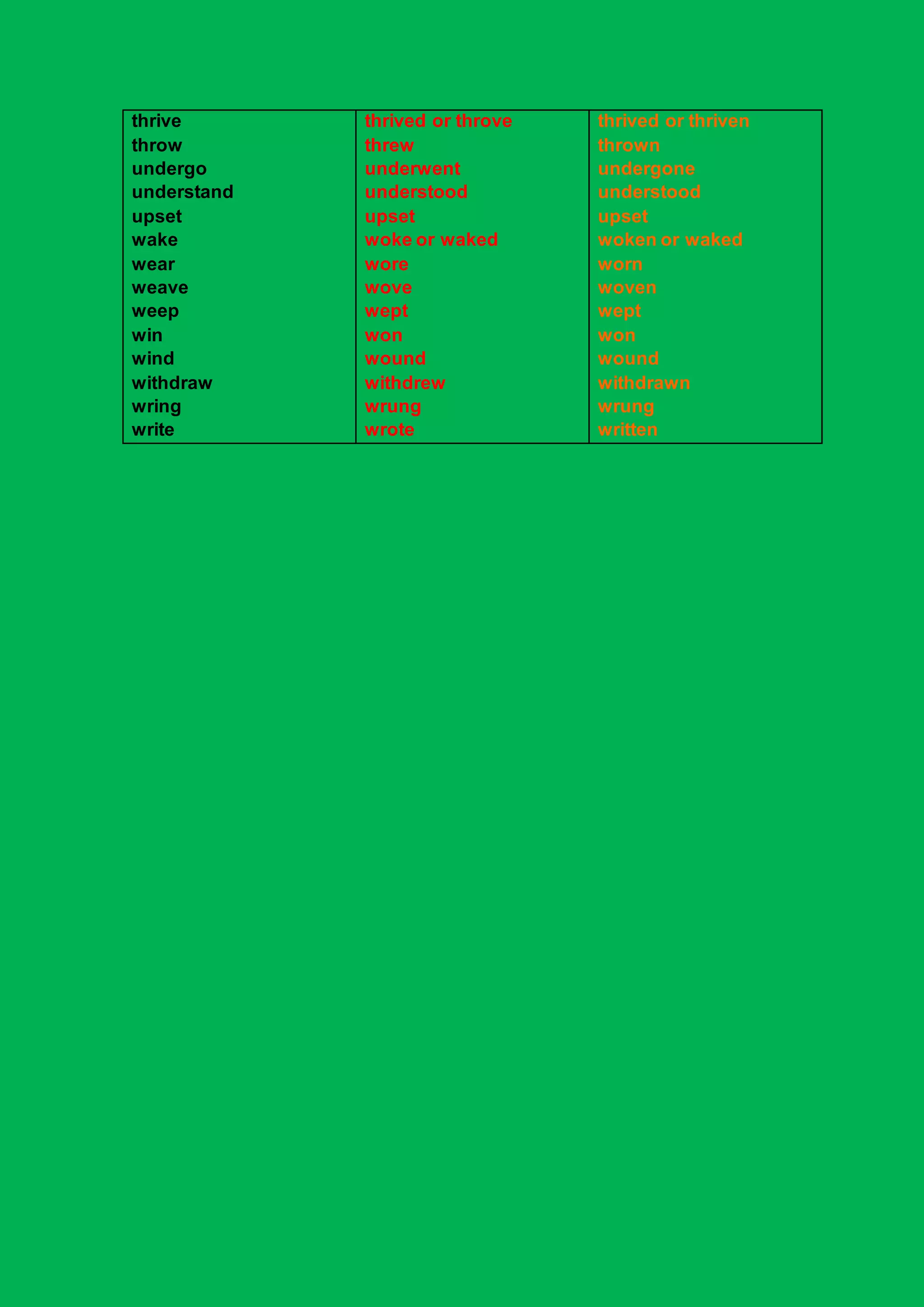 | thrive | thrived or throve | thrived or thriven |
|---|---|---|
| throw | threw | thrown |
| undergo | underwent | undergone |
| understand | understood | understood |
| upset | upset | upset |
| wake | woke or waked | woken or waked |
| wear | wore | worn |
| weave | wove | woven |
| weep | wept | wept |
| win | won | won |
| wind | wound | wound |
| withdraw | withdrew | withdrawn |
| wring | wrung | wrung |
| write | wrote | written |